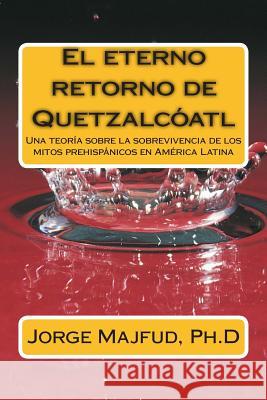 El eterno retorno de Quetzalcóatl

Una teoría sobre la sobrevivencia de los mitos prehispánicos en América Latina

Jorge Majfud, Ph.D

Kraina Książek